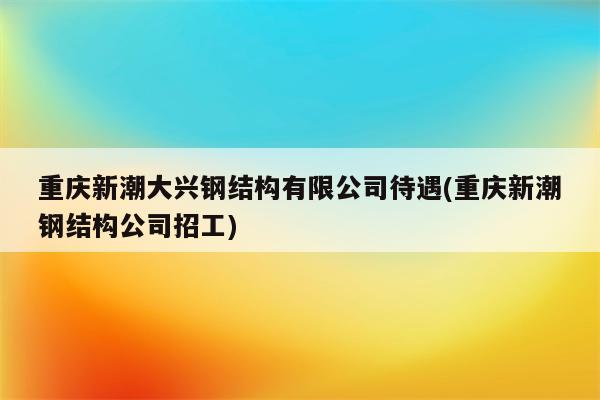 重庆新潮大兴钢结构有限公司待遇(重庆新潮钢结构公司招工)